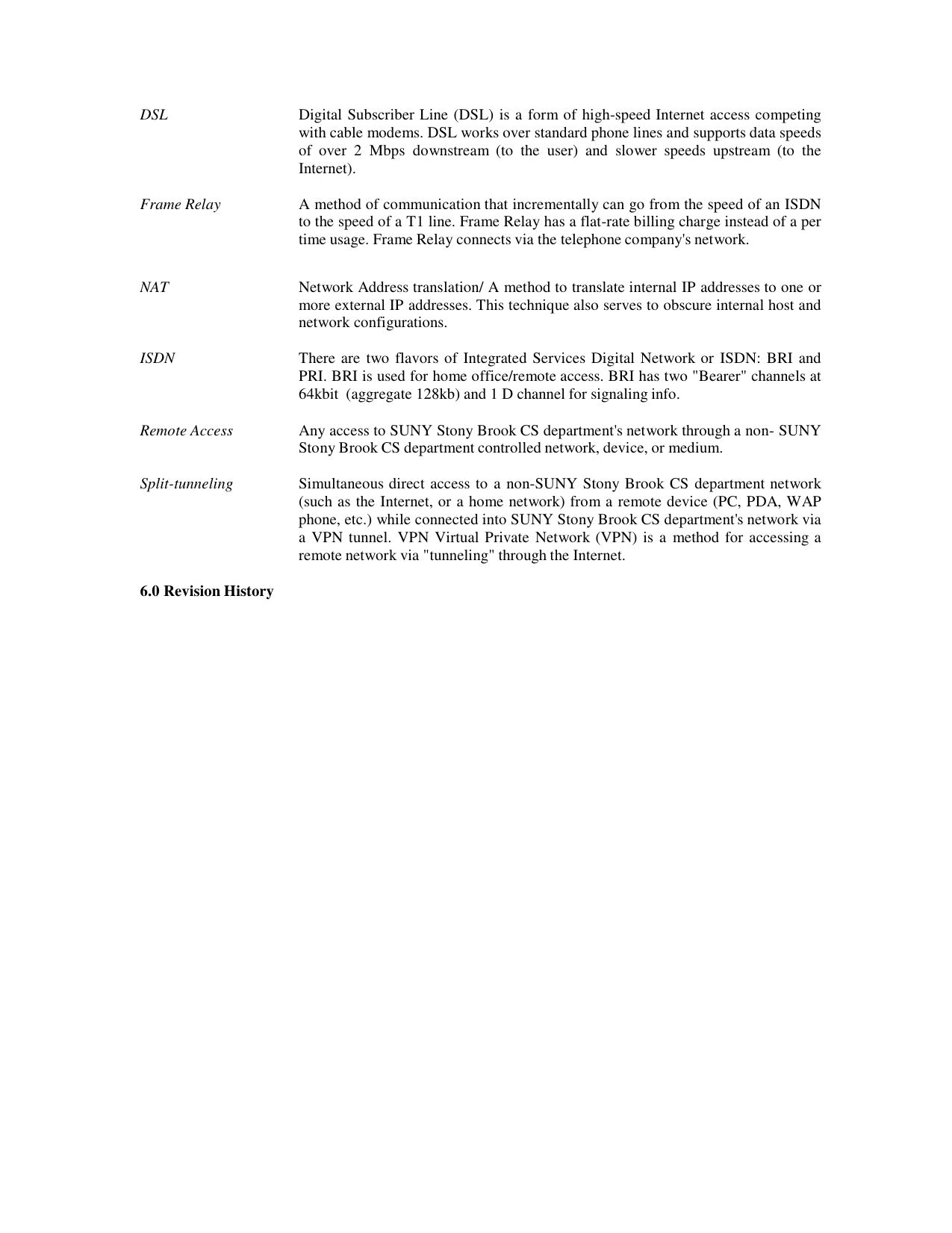 DSL
Digital Subscriber Line (DSL) is a form of high-speed Internet access competing with cable modems. DSL works over standard phone lines and supports data speeds of over 2 Mbps downstream (to the user) and slower speeds upstream (to the Internet).

Frame Relay
A method of communication that incrementally can go from the speed of an ISDN to the speed of a T1 line. Frame Relay has a flat-rate billing charge instead of a per time usage. Frame Relay connects via the telephone company's network.

NAT
Network Address translation/ A method to translate internal IP addresses to one or more external IP addresses. This technique also serves to obscure internal host and network configurations.

ISDN
There are two flavors of Integrated Services Digital Network or ISDN: BRI and PRI. BRI is used for home office/remote access. BRI has two "Bearer" channels at 64kbit (aggregate 128kb) and 1 D channel for signaling info.

Remote Access
Any access to SUNY Stony Brook CS department's network through a non- SUNY Stony Brook CS department controlled network, device, or medium.

Split-tunneling
Simultaneous direct access to a non-SUNY Stony Brook CS department network (such as the Internet, or a home network) from a remote device (PC, PDA, WAP phone, etc.) while connected into SUNY Stony Brook CS department's network via a VPN tunnel. VPN Virtual Private Network (VPN) is a method for accessing a remote network via "tunneling" through the Internet.

6.0 Revision History